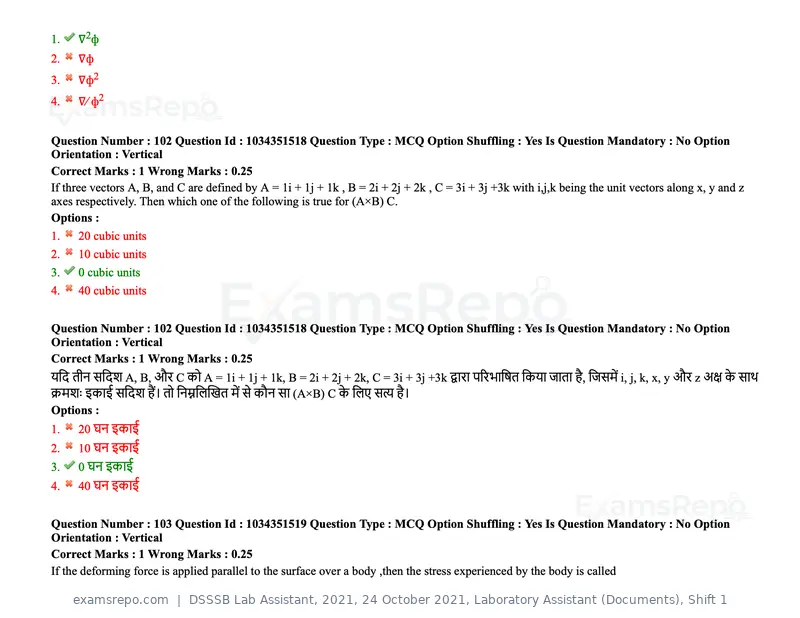 1. ✔ $\nabla^2\phi$
2. ✖ $\nabla\phi$
3. ✖ $\nabla\phi^2$
4. ✖ $\nabla/\phi^2$

Question Number : 102 Question Id : 1034351518 Question Type : MCQ Option Shuffling : Yes Is Question Mandatory : No Option Orientation : Vertical

Correct Marks : 1 Wrong Marks : 0.25

If three vectors A, B, and C are defined by A = 1i + 1j + 1k , B = 2i + 2j + 2k , C = 3i + 3j +3k with i,j,k being the unit vectors along x, y and z axes respectively. Then which one of the following is true for (A×B) C.

Options :

1. ✖ 20 cubic units
2. ✖ 10 cubic units
3. ✔ 0 cubic units
4. ✖ 40 cubic units

Question Number : 102 Question Id : 1034351518 Question Type : MCQ Option Shuffling : Yes Is Question Mandatory : No Option Orientation : Vertical

Correct Marks : 1 Wrong Marks : 0.25

यदि तीन सदिश A, B, और C को A = 1i + 1j + 1k, B = 2i + 2j + 2k, C = 3i + 3j +3k द्वारा परिभाषित किया जाता है, जिसमें i, j, k, x, y और z अक्ष के साथ क्रमशः इकाई सदिश हैं। तो निम्नलिखित में से कौन सा (A×B) C के लिए सत्य है।

Options :

1. ✖ 20 घन इकाई
2. ✖ 10 घन इकाई
3. ✔ 0 घन इकाई
4. ✖ 40 घन इकाई

Question Number : 103 Question Id : 1034351519 Question Type : MCQ Option Shuffling : Yes Is Question Mandatory : No Option Orientation : Vertical

Correct Marks : 1 Wrong Marks : 0.25

If the deforming force is applied parallel to the surface over a body ,then the stress experienced by the body is called

examsrepo.com | DSSSB Lab Assistant, 2021, 24 October 2021, Laboratory Assistant (Documents), Shift 1

ExamsRepo